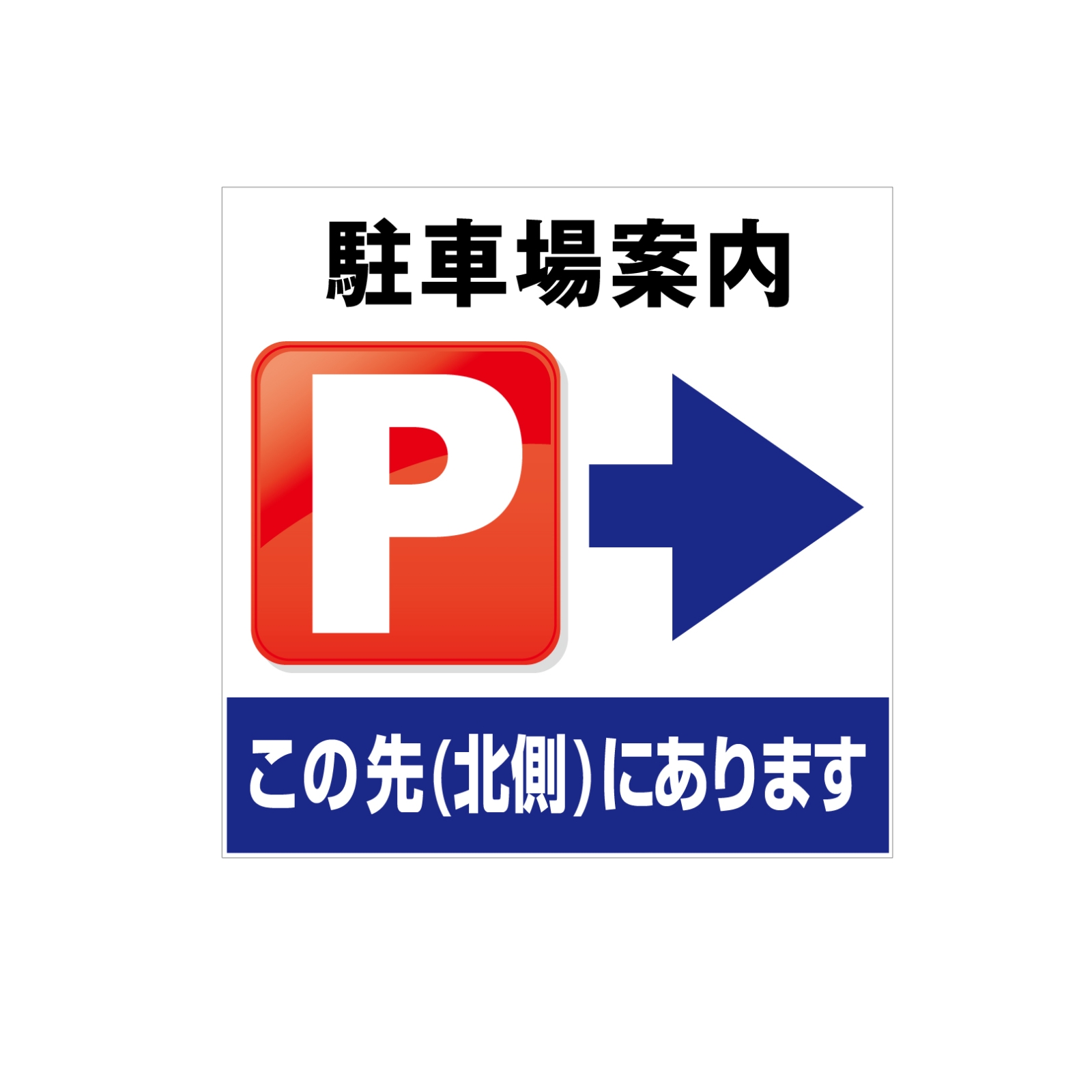 駐車場案内

P

この先(北側)にあります